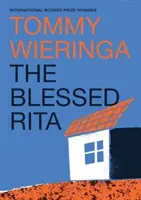 INTERNATIONAL BOOKER PRIZE NOMINEE

TOMMY WIERINGA

THE BLESSED RITA